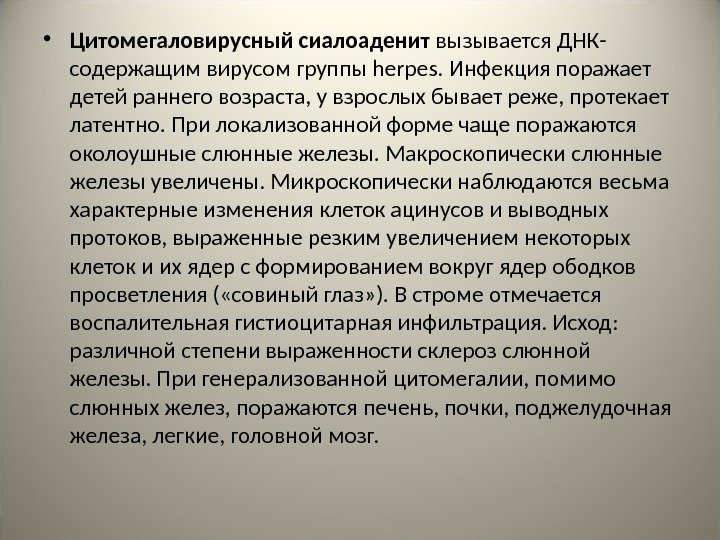 • Цитомегаловирусный сиалоаденит вызывается ДНК-содержащим вирусом группы herpes. Инфекция поражает детей раннего возраста, у взрослых бывает реже, протекает латентно. При локализованной форме чаще поражаются околоушные слюнные железы. Макроскопически слюнные железы увеличены. Микроскопически наблюдаются весьма характерные изменения клеток ацинусов и выводных протоков, выраженные резким увеличением некоторых клеток и их ядер с формированием вокруг ядер ободков просветления («совиный глаз»). В строме отмечается воспалительная гистиоцитарная инфильтрация. Исход: различной степени выраженности склероз слюнной железы. При генерализованной цитомегалии, помимо слюнных желез, поражаются печень, почки, поджелудочная железа, легкие, головной мозг.